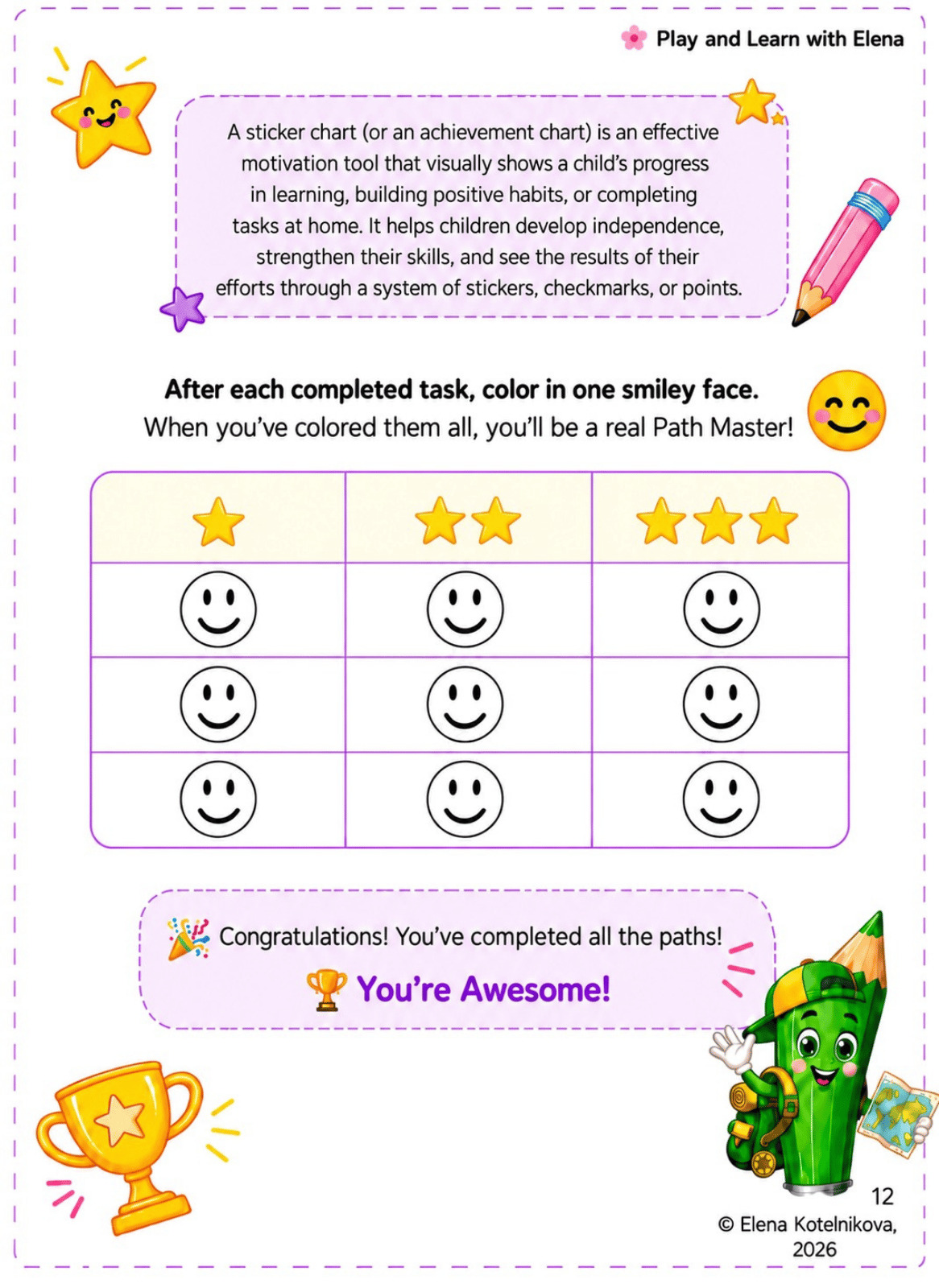 Play and Learn with Elena

A sticker chart (or an achievement chart) is an effective motivation tool that visually shows a child's progress in learning, building positive habits, or completing tasks at home. It helps children develop independence, strengthen their skills, and see the results of their efforts through a system of stickers, checkmarks, or points.

After each completed task, color in one smiley face.
When you've colored them all, you'll be a real Path Master!

Congratulations! You've completed all the paths!

You're Awesome!

12
© Elena Kotelnikova, 2026